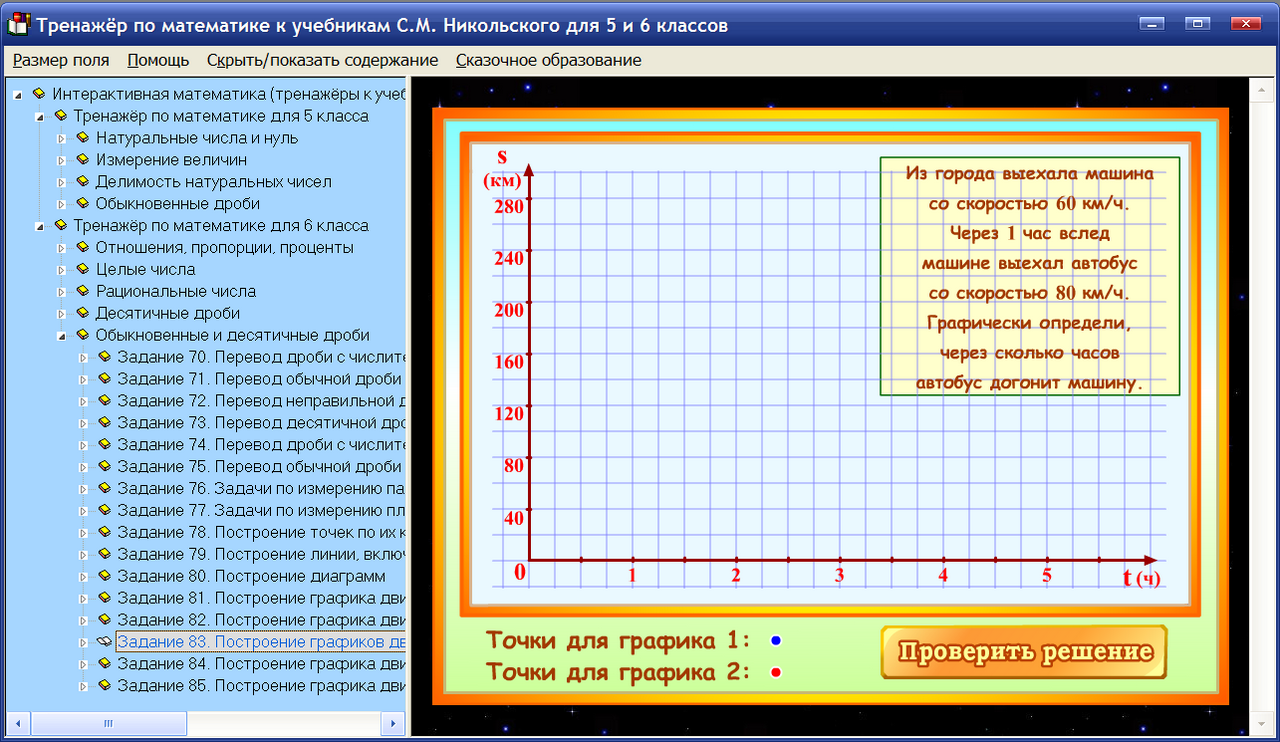 Тренажёр по математике к учебникам С.М. Никольского для 5 и 6 классов

Размер поля Помощь Скрыть/показать содержание Сказочное образование

Интерактивная математика (тренажёры к учеб
Тренажёр по математике для 5 класса
Натуральные числа и нуль
Измерение величин
Делимость натуральных чисел
Обыкновенные дроби
Тренажёр по математике для 6 класса
Отношения, пропорции, проценты
Целые числа
Рациональные числа
Десятичные дроби
Обыкновенные и десятичные дроби
Задание 70. Перевод дроби с числите
Задание 71. Перевод обычной дроби
Задание 72. Перевод неправильной д
Задание 73. Перевод десятичной дро
Задание 74. Перевод дроби с числите
Задание 75. Перевод обычной дроби
Задание 76. Задачи по измерению па
Задание 77. Задачи по измерению пл
Задание 78. Построение точек по их к
Задание 79. Построение линии, включ
Задание 80. Построение диаграмм
Задание 81. Построение графика дви
Задание 82. Построение графика дви
Задание 83. Построение графиков дв
Задание 84. Построение графика дви
Задание 85. Построение графика дви

S (км)
280
240
200
160
120
80
40
0
1
2
3
4
5
t (ч)

Из города выехала машина со скоростью 60 км/ч. Через 1 час вслед машине выехал автобус со скоростью 80 км/ч. Графически определи, через сколько часов автобус догонит машину.

Точки для графика 1:
Точки для графика 2:

Проверить решение